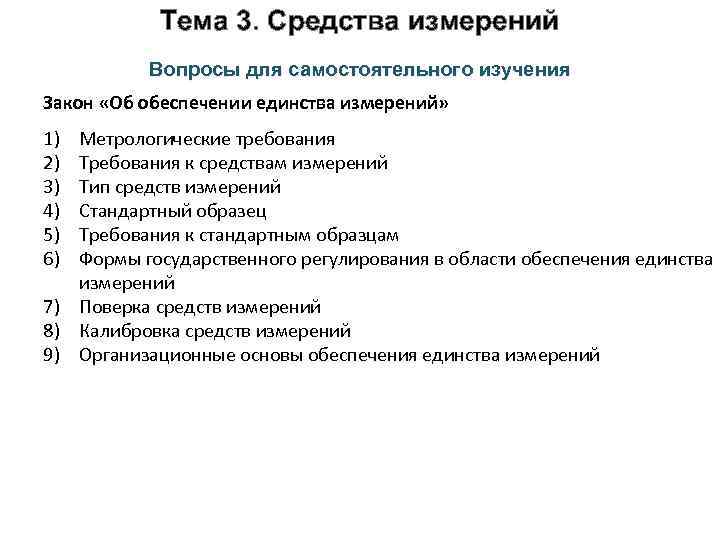 Тема 3. Средства измерений

Вопросы для самостоятельного изучения

Закон «Об обеспечении единства измерений»

1) Метрологические требования
2) Требования к средствам измерений
3) Тип средств измерений
4) Стандартный образец
5) Требования к стандартным образцам
6) Формы государственного регулирования в области обеспечения единства измерений
7) Поверка средств измерений
8) Калибровка средств измерений
9) Организационные основы обеспечения единства измерений